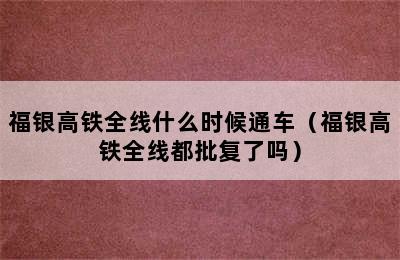 福银高铁全线什么时候通车（福银高铁全线都批复了吗）